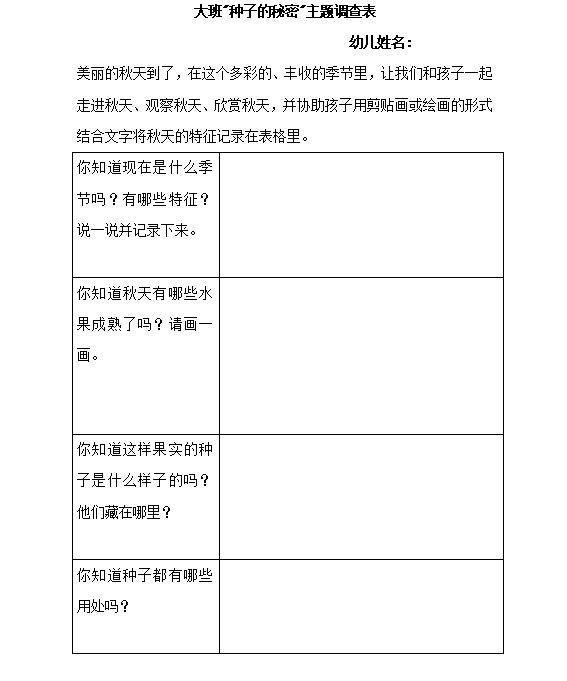 大班"种子的秘密"主题调查表

幼儿姓名：

美丽的秋天到了，在这个多彩的、丰收的季节里，让我们和孩子一起走进秋天、观察秋天、欣赏秋天，并协助孩子用剪贴画或绘画的形式结合文字将秋天的特征记录在表格里。

| | |
|---|---|
| 你知道现在是什么季节吗？有哪些特征？说一说并记录下来。 | |
| 你知道秋天有哪些水果成熟了吗？请画一画。 | |
| 你知道这样果实的种子是什么样子的吗？他们藏在哪里？ | |
| 你知道种子都有哪些用处吗？ | |